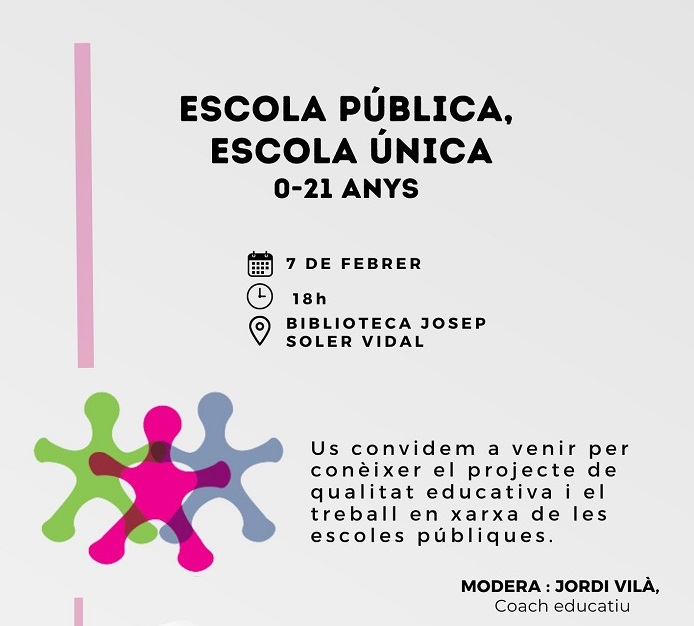 ESCOLA PÚBLICA,
ESCOLA ÚNICA
0-21 ANYS

7 DE FEBRER
18h
BIBLIOTECA JOSEP SOLER VIDAL

Us convidem a venir per conèixer el projecte de qualitat educativa i el treball en xarxa de les escoles públiques.

MODERA : JORDI VILÀ,
Coach educatiu